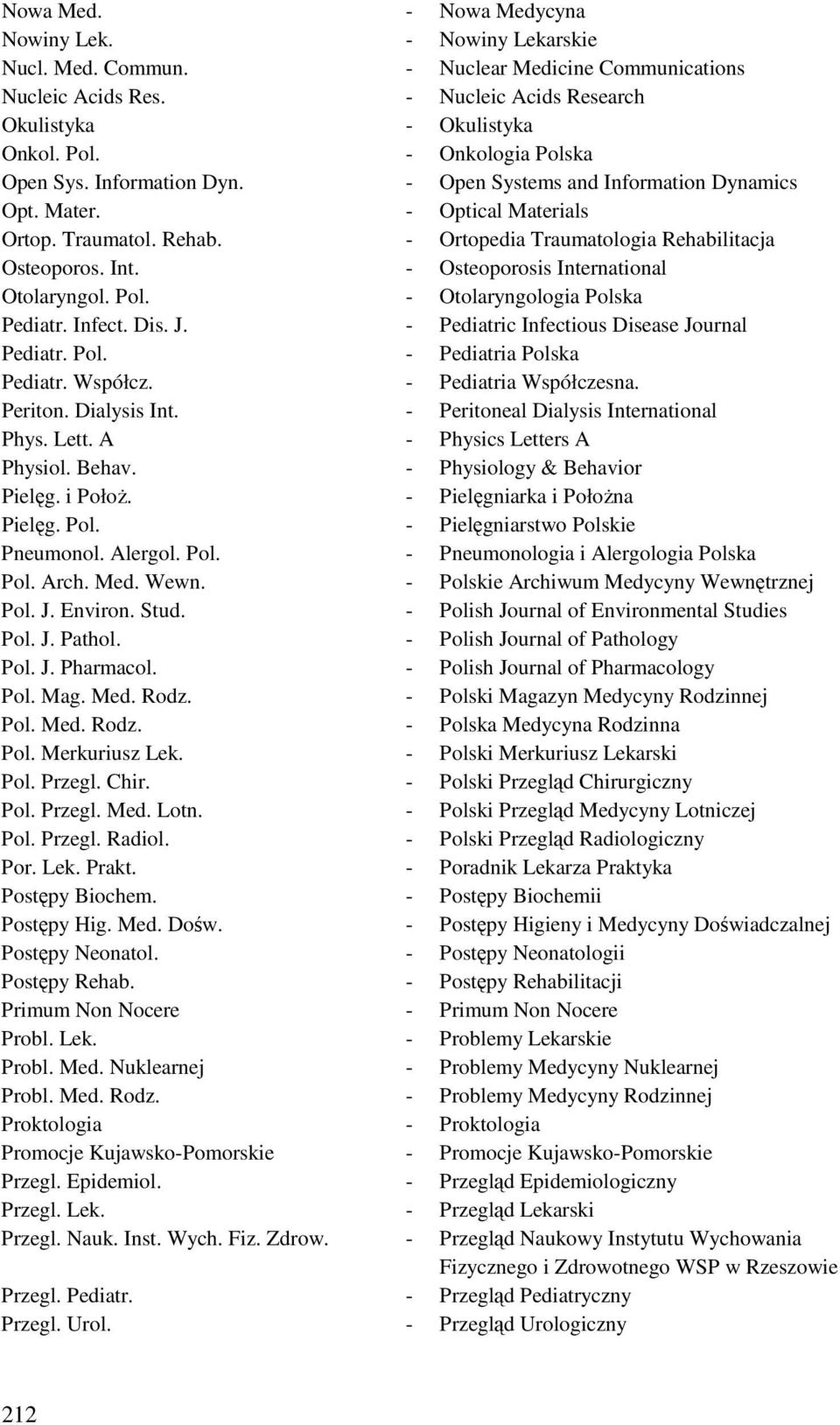 Nowa Med. - Nowa Medycyna
Nowiny Lek. - Nowiny Lekarskie
Nucl. Med. Commun. - Nuclear Medicine Communications
Nucleic Acids Res. - Nucleic Acids Research
Okulistyka - Okulistyka
Onkol. Pol. - Onkologia Polska
Open Sys. Information Dyn. - Open Systems and Information Dynamics
Opt. Mater. - Optical Materials
Ortop. Traumatol. Rehab. - Ortopedia Traumatologia Rehabilitacja
Osteoporos. Int. - Osteoporosis International
Otolaryngol. Pol. - Otolaryngologia Polska
Pediatr. Infect. Dis. J. - Pediatric Infectious Disease Journal
Pediatr. Pol. - Pediatria Polska
Pediatr. Współcz. - Pediatria Współczesna.
Periton. Dialysis Int. - Peritoneal Dialysis International
Phys. Lett. A - Physics Letters A
Physiol. Behav. - Physiology & Behavior
Pielęg. i Położ. - Pielęgniarka i Położna
Pielęg. Pol. - Pielęgniarstwo Polskie
Pneumonol. Alergol. Pol. - Pneumonologia i Alergologia Polska
Pol. Arch. Med. Wewn. - Polskie Archiwum Medycyny Wewnętrznej
Pol. J. Environ. Stud. - Polish Journal of Environmental Studies
Pol. J. Pathol. - Polish Journal of Pathology
Pol. J. Pharmacol. - Polish Journal of Pharmacology
Pol. Mag. Med. Rodz. - Polski Magazyn Medycyny Rodzinnej
Pol. Med. Rodz. - Polska Medycyna Rodzinna
Pol. Merkuriusz Lek. - Polski Merkuriusz Lekarski
Pol. Przegl. Chir. - Polski Przegląd Chirurgiczny
Pol. Przegl. Med. Lotn. - Polski Przegląd Medycyny Lotniczej
Pol. Przegl. Radiol. - Polski Przegląd Radiologiczny
Por. Lek. Prakt. - Poradnik Lekarza Praktyka
Postępy Biochem. - Postępy Biochemii
Postępy Hig. Med. Dośw. - Postępy Higieny i Medycyny Doświadczalnej
Postępy Neonatol. - Postępy Neonatologii
Postępy Rehab. - Postępy Rehabilitacji
Primum Non Nocere - Primum Non Nocere
Probl. Lek. - Problemy Lekarskie
Probl. Med. Nuklearnej - Problemy Medycyny Nuklearnej
Probl. Med. Rodz. - Problemy Medycyny Rodzinnej
Proktologia - Proktologia
Promocje Kujawsko-Pomorskie - Promocje Kujawsko-Pomorskie
Przegl. Epidemiol. - Przegląd Epidemiologiczny
Przegl. Lek. - Przegląd Lekarski
Przegl. Nauk. Inst. Wych. Fiz. Zdrow. - Przegląd Naukowy Instytutu Wychowania Fizycznego i Zdrowotnego WSP w Rzeszowie
Przegl. Pediatr. - Przegląd Pediatryczny
Przegl. Urol. - Przegląd Urologiczny

212